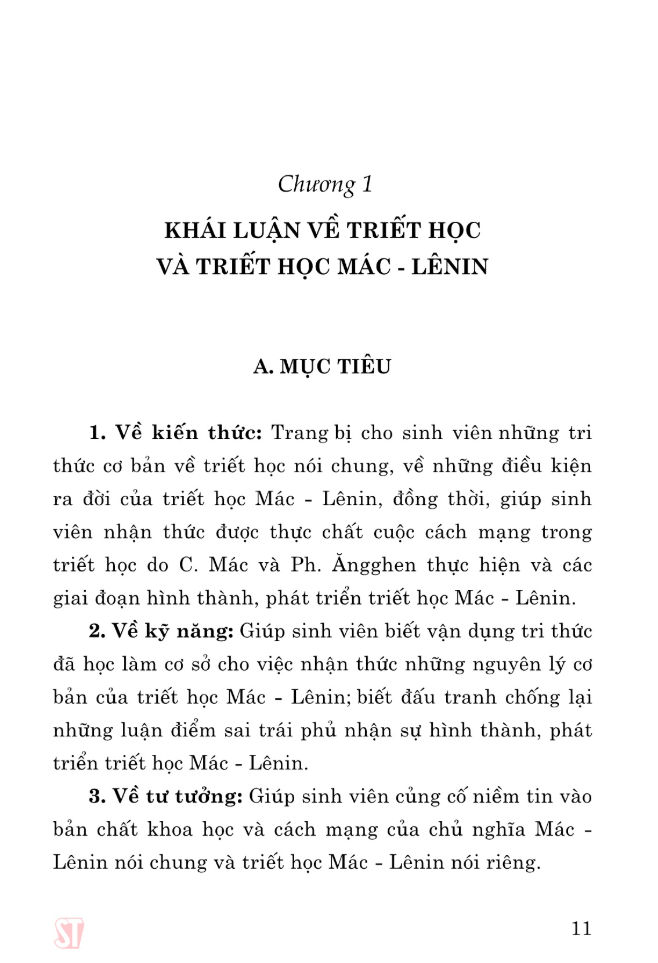 Chương 1

KHÁI LUẬN VỀ TRIẾT HỌC VÀ TRIẾT HỌC MÁC - LÊNIN

A. MỤC TIÊU

1. Về kiến thức: Trang bị cho sinh viên những tri thức cơ bản về triết học nói chung, về những điều kiện ra đời của triết học Mác - Lênin, đồng thời, giúp sinh viên nhận thức được thực chất cuộc cách mạng trong triết học do C. Mác và Ph. Ăngghen thực hiện và các giai đoạn hình thành, phát triển triết học Mác - Lênin.

2. Về kỹ năng: Giúp sinh viên biết vận dụng tri thức đã học làm cơ sở cho việc nhận thức những nguyên lý cơ bản của triết học Mác - Lênin; biết đấu tranh chống lại những luận điểm sai trái phủ nhận sự hình thành, phát triển triết học Mác - Lênin.

3. Về tư tưởng: Giúp sinh viên củng cố niềm tin vào bản chất khoa học và cách mạng của chủ nghĩa Mác - Lênin nói chung và triết học Mác - Lênin nói riêng.

ST

11